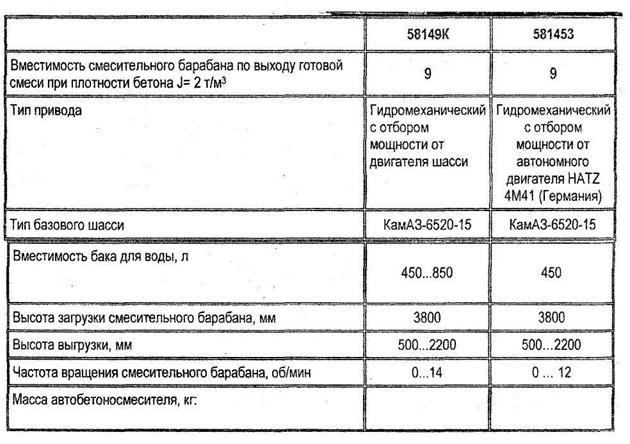 | | 58149К | 581453 |
|---|---|---|
| Вместимость смесительного барабана по выходу готовой смеси при плотности бетона J= 2 т/м$^3$ | 9 | 9 |
| Тип привода | Гидромеханический с отбором мощности от двигателя шасси | Гидромеханический с отбором мощности от автономного двигателя HATZ 4M41 (Германия) |
| Тип базового шасси | КамАЗ-6520-15 | КамАЗ-6520-15 |
| Вместимость бака для воды, л | 450...850 | 450 |
| Высота загрузки смесительного барабана, мм | 3800 | 3800 |
| Высота выгрузки, мм | 500...2200 | 500...2200 |
| Частота вращения смесительного барабана, об/мин | 0...14 | 0 ... 12 |
| Масса автобетоносмесителя, кг: | | |